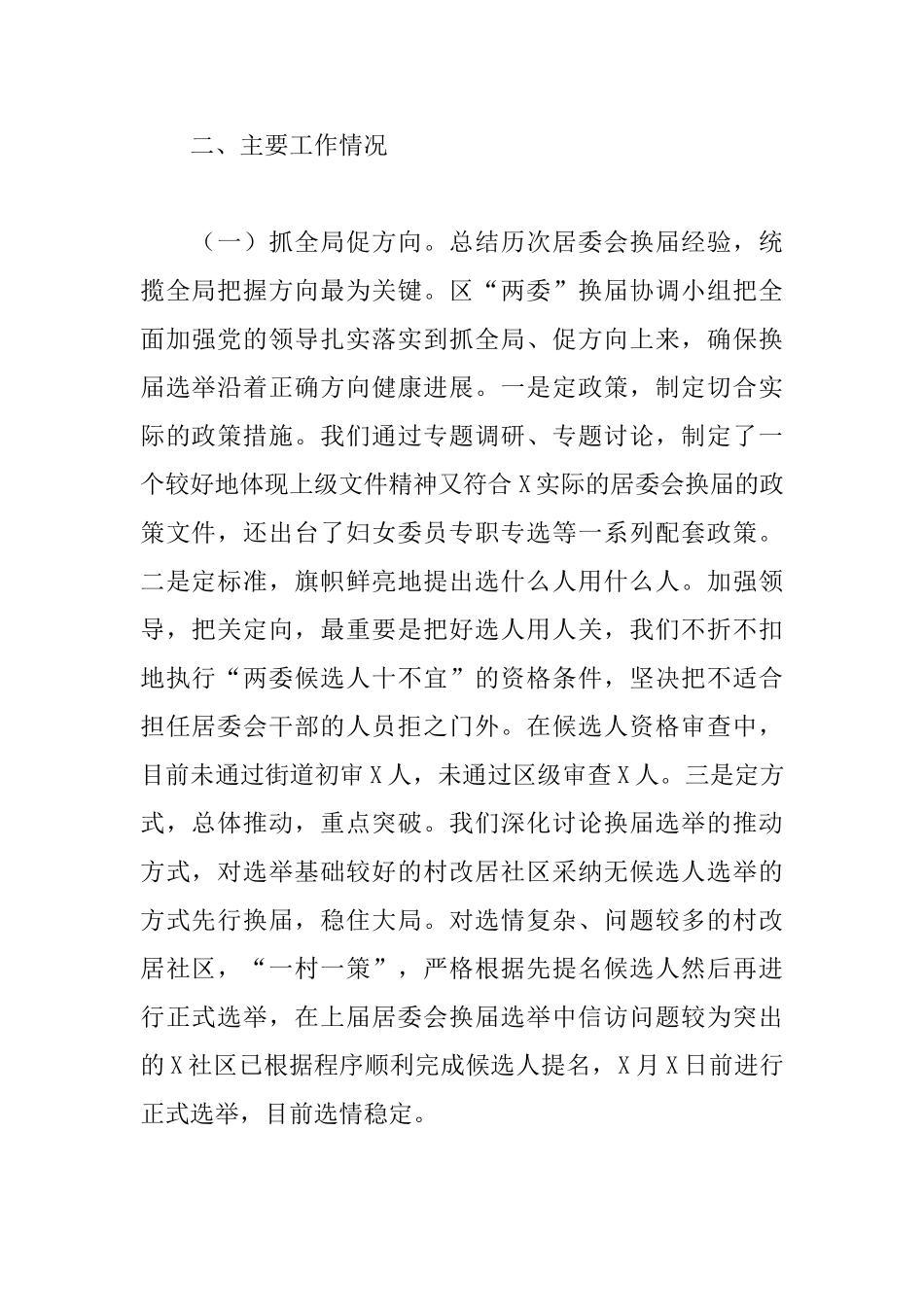 二、主要工作情况

（一）抓全局促方向。总结历次居委会换届经验，统揽全局把握方向最为关键。区“两委”换届协调小组把全面加强党的领导扎实落实到抓全局、促方向上来，确保换届选举沿着正确方向健康进展。一是定政策，制定切合实际的政策措施。我们通过专题调研、专题讨论，制定了一个较好地体现上级文件精神又符合X实际的居委会换届的政策文件，还出台了妇女委员专职专选等一系列配套政策。二是定标准，旗帜鲜亮地提出选什么人用什么人。加强领导，把关定向，最重要是把好选人用人关，我们不折不扣地执行“两委候选人十不宜”的资格条件，坚决把不适合担任居委会干部的人员拒之门外。在候选人资格审查中，目前未通过街道初审X人，未通过区级审查X人。三是定方式，总体推动，重点突破。我们深化讨论换届选举的推动方式，对选举基础较好的村改居社区采纳无候选人选举的方式先行换届，稳住大局。对选情复杂、问题较多的村改居社区，“一村一策”，严格根据先提名候选人然后再进行正式选举，在上届居委会换届选举中信访问题较为突出的X社区已根据程序顺利完成候选人提名，X月X日前进行正式选举，目前选情稳定。